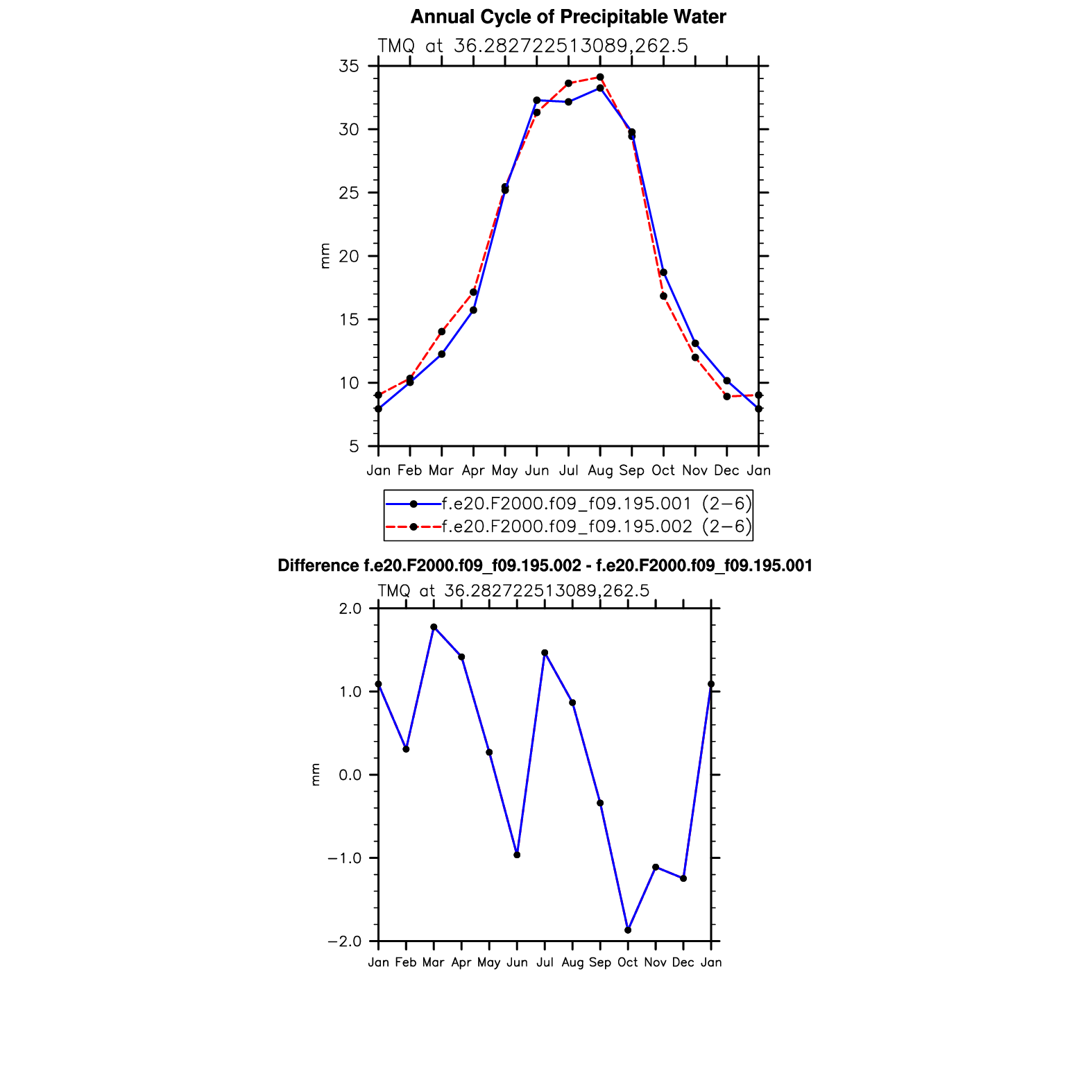 Annual Cycle of Precipitable Water

TMQ at 36.282722513089,262.5

35
30
25
20
15
10
5

mm

Jan Feb Mar Apr May Jun Jul Aug Sep Oct Nov Dec Jan

f.e20.F2000.f09_f09.195.001 (2−6)
f.e20.F2000.f09_f09.195.002 (2−6)

Difference f.e20.F2000.f09_f09.195.002 - f.e20.F2000.f09_f09.195.001

TMQ at 36.282722513089,262.5

2.0
1.0
0.0
−1.0
−2.0

mm

Jan Feb Mar Apr May Jun Jul Aug Sep Oct Nov Dec Jan